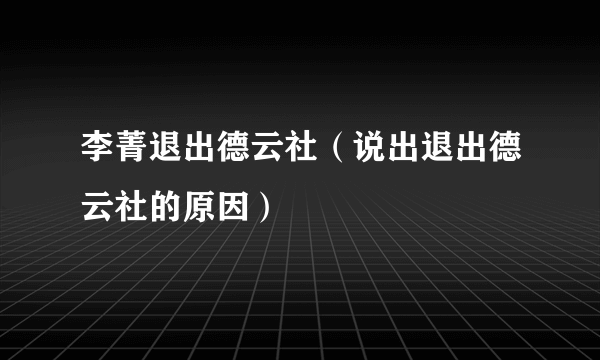 李菁退出德云社（说出退出德云社的原因）